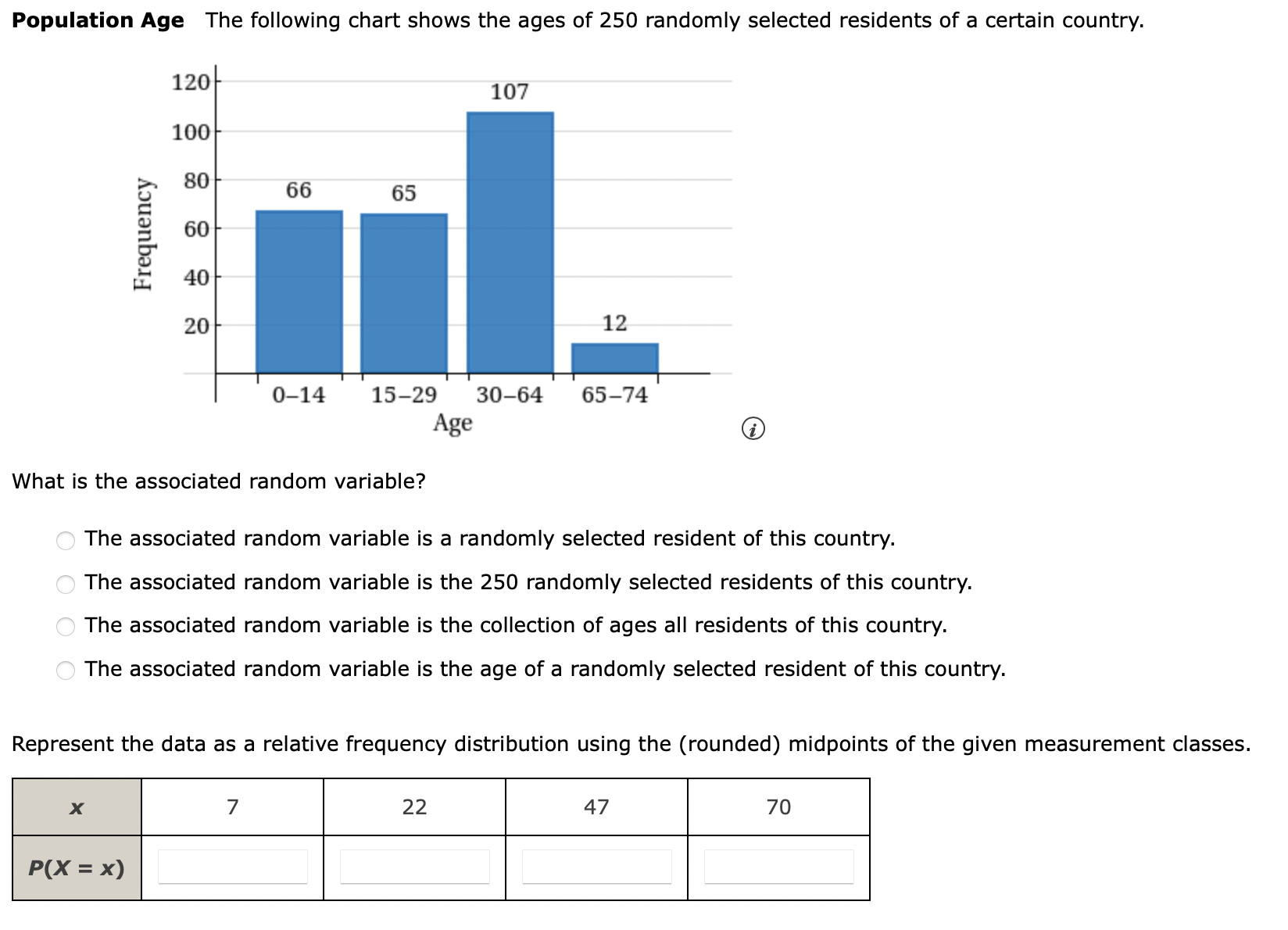 **Population Age** The following chart shows the ages of 250 randomly selected residents of a certain country.

120
100
80
60
40
20
Frequency
66
65
107
12
0–14
15–29
30–64
65–74
Age

What is the associated random variable?

The associated random variable is a randomly selected resident of this country.

The associated random variable is the 250 randomly selected residents of this country.

The associated random variable is the collection of ages all residents of this country.

The associated random variable is the age of a randomly selected resident of this country.

Represent the data as a relative frequency distribution using the (rounded) midpoints of the given measurement classes.

| $x$ | 7 | 22 | 47 | 70 |
|---|---|---|---|---|
| $P(X = x)$ | | | | |